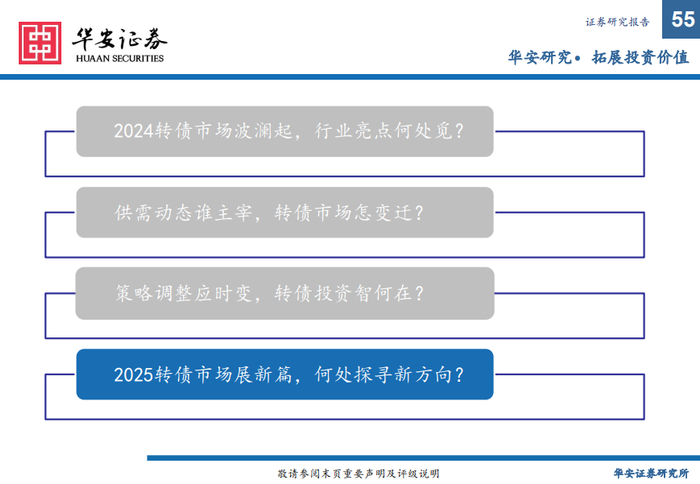 华安证券
HUAAN SECURITIES

证券研究报告

55

华安研究• 拓展投资价值

2024转债市场波澜起，行业亮点何处觅？

供需动态谁主宰，转债市场怎变迁？

策略调整应时变，转债投资智何在？

2025转债市场展新篇，何处探寻新方向？

敬请参阅末页重要声明及评级说明

华安证券研究所